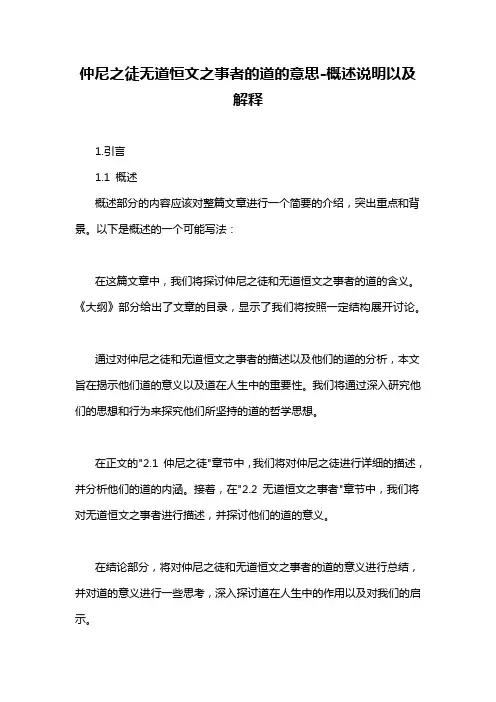 仲尼之徒无道恒文之事者的道的意思-概述说明以及解释

1.引言

1.1 概述

概述部分的内容应该对整篇文章进行一个简要的介绍，突出重点和背景。以下是概述的一个可能写法：

在这篇文章中，我们将探讨仲尼之徒和无道恒文之事者的道的含义。《大纲》部分给出了文章的目录，显示了我们将按照一定结构展开讨论。

通过对仲尼之徒和无道恒文之事者的描述以及他们的道的分析，本文旨在揭示他们道的意义以及道在人生中的重要性。我们将通过深入研究他们的思想和行为来探究他们所坚持的道的哲学思想。

在正文的"2.1 仲尼之徒"章节中，我们将对仲尼之徒进行详细的描述，并分析他们的道的内涵。接着，在"2.2 无道恒文之事者"章节中，我们将对无道恒文之事者进行描述，并探讨他们的道的意义。

在结论部分，将对仲尼之徒和无道恒文之事者的道的意义进行总结，并对道的意义进行一些思考，深入探讨道在人生中的作用以及对我们的启示。